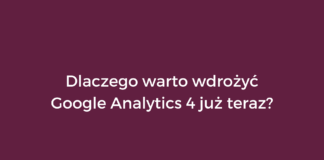 Dlaczego warto wdrożyć Google Analytics 4 już teraz?